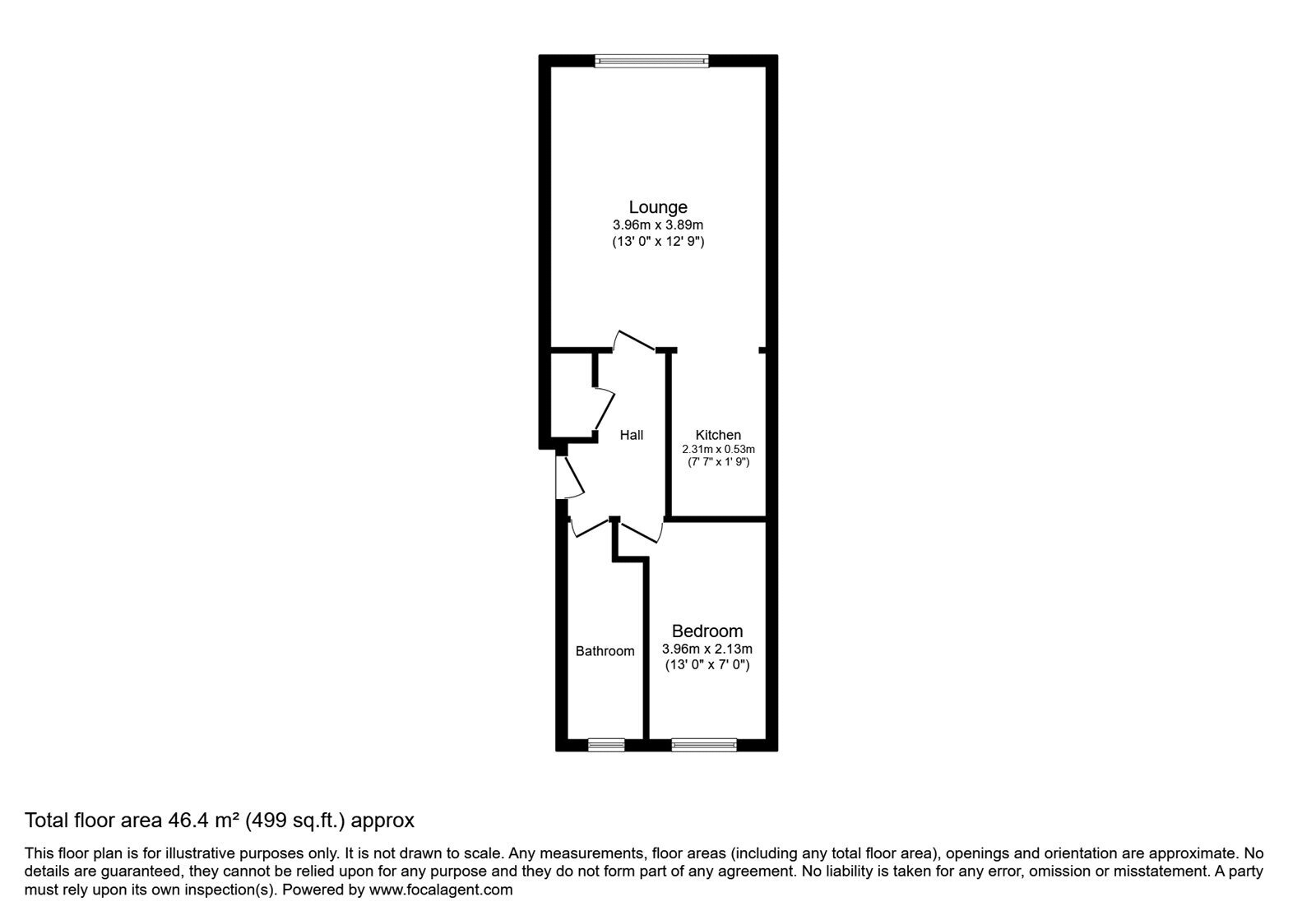 Lounge
3.96m x 3.89m
(13' 0" x 12' 9")

Hall

Kitchen
2.31m x 0.53m
(7' 7" x 1' 9")

Bathroom

Bedroom
3.96m x 2.13m
(13' 0" x 7' 0")

Total floor area 46.4 m² (499 sq.ft.) approx

This floor plan is for illustrative purposes only. It is not drawn to scale. Any measurements, floor areas (including any total floor area), openings and orientation are approximate. No details are guaranteed, they cannot be relied upon for any purpose and they do not form part of any agreement. No liability is taken for any error, omission or misstatement. A party must rely upon its own inspection(s). Powered by www.focalagent.com